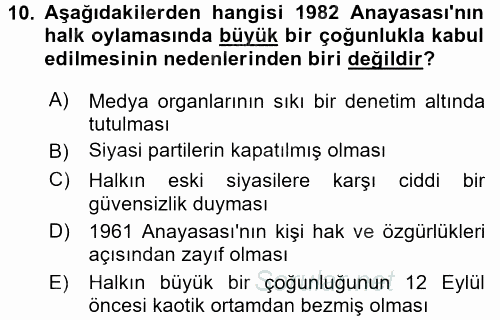 10. Aşağıdakilerden hangisi 1982 Anayasası'nın halk oylamasında büyük bir çoğunlukla kabul edilmesinin nedenlerinden biri değildir?

A) Medya organlarının sıkı bir denetim altında tutulması
B) Siyasi partilerin kapatılmış olması
C) Halkın eski siyasilere karşı ciddi bir güvensizlik duyması
D) 1961 Anayasası'nın kişi hak ve özgürlükleri açısından zayıf olması
E) Halkın büyük bir çoğunluğunun 12 Eylül öncesi kaotik ortamdan bezmiş olması

Sorular.net